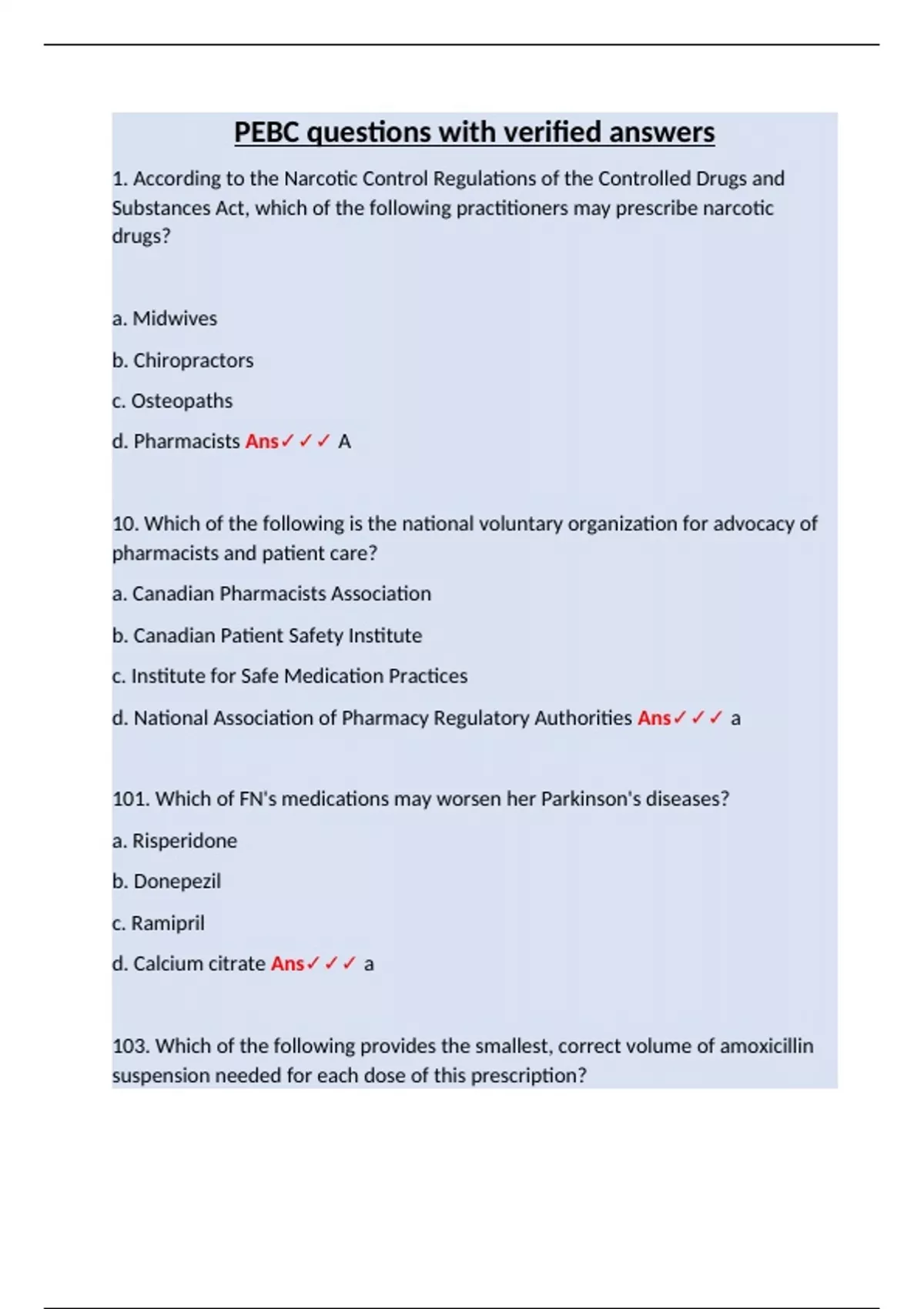 PEBC questions with verified answers

1. According to the Narcotic Control Regulations of the Controlled Drugs and Substances Act, which of the following practitioners may prescribe narcotic drugs?

a. Midwives

b. Chiropractors

c. Osteopaths

d. Pharmacists Ans✓✓✓ A

10. Which of the following is the national voluntary organization for advocacy of pharmacists and patient care?

a. Canadian Pharmacists Association

b. Canadian Patient Safety Institute

c. Institute for Safe Medication Practices

d. National Association of Pharmacy Regulatory Authorities Ans✓✓✓ a

101. Which of FN's medications may worsen her Parkinson's diseases?

a. Risperidone

b. Donepezil

c. Ramipril

d. Calcium citrate Ans✓✓✓ a

103. Which of the following provides the smallest, correct volume of amoxicillin suspension needed for each dose of this prescription?